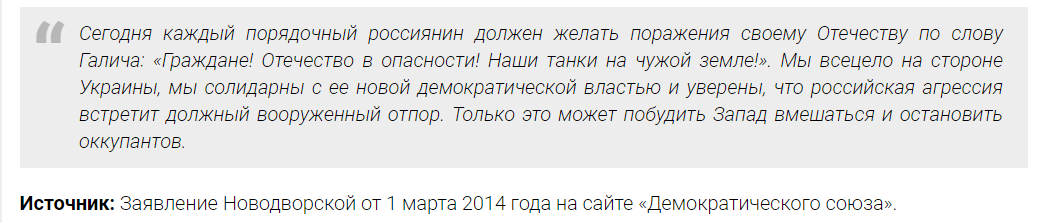 Сегодня каждый порядочный россиянин должен желать поражения своему Отечеству по слову Галича: «Граждане! Отечество в опасности! Наши танки на чужой земле!». Мы всецело на стороне Украины, мы солидарны с ее новой демократической властью и уверены, что российская агрессия встретит должный вооруженный отпор. Только это может побудить Запад вмешаться и остановить оккупантов.

**Источник:** Заявление Новодворской от 1 марта 2014 года на сайте «Демократического союза».